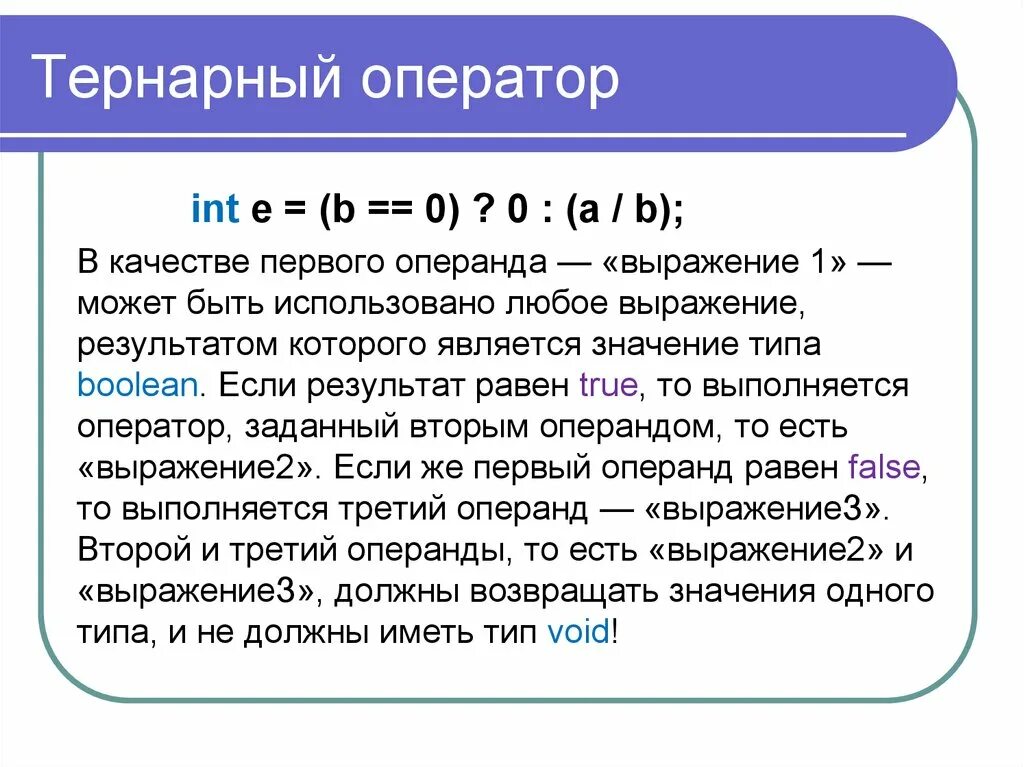 Тернарный оператор

int e = (b == 0) ? 0 : (a / b);

В качестве первого операнда — «выражение 1» — может быть использовано любое выражение, результатом которого является значение типа boolean. Если результат равен true, то выполняется оператор, заданный вторым операндом, то есть «выражение2». Если же первый операнд равен false, то выполняется третий операнд — «выражение3». Второй и третий операнды, то есть «выражение2» и «выражение3», должны возвращать значения одного типа, и не должны иметь тип void!